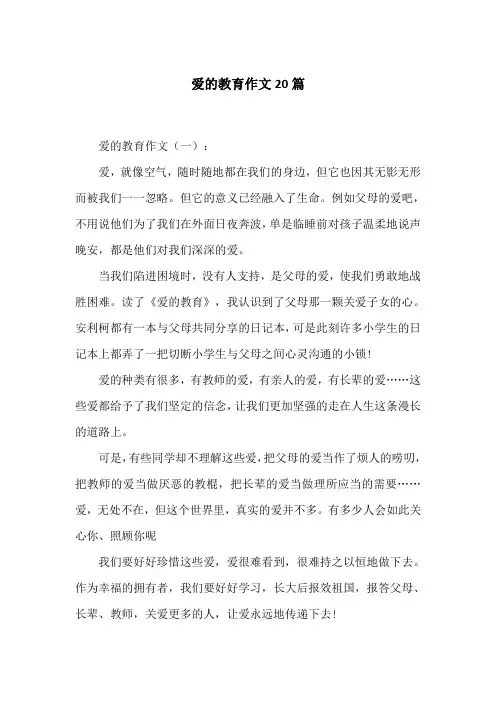 爱的教育作文20篇

爱的教育作文（一）：

爱，就像空气，随时随地都在我们的身边，但它也因其无影无形而被我们一一忽略。但它的意义已经融入了生命。例如父母的爱吧，不用说他们为了我们在外面日夜奔波，单是临睡前对孩子温柔地说声晚安，都是他们对我们深深的爱。

当我们陷进困境时，没有人支持，是父母的爱，使我们勇敢地战胜困难。读了《爱的教育》，我认识到了父母那一颗关爱子女的心。安利柯都有一本与父母共同分享的日记本，可是此刻许多小学生的日记本上都弄了一把切断小学生与父母之间心灵沟通的小锁！

爱的种类有很多，有教师的爱，有亲人的爱，有长辈的爱……这些爱都给予了我们坚定的信念，让我们更加坚强的走在人生这条漫长的道路上。

可是，有些同学却不理解这些爱，把父母的爱当作了烦人的唠叨，把教师的爱当做厌恶的教棍，把长辈的爱当做理所应当的需要……爱，无处不在，但这个世界里，真实的爱并不多。有多少人会如此关心你、照顾你呢

我们要好好珍惜这些爱，爱很难看到，很难持之以恒地做下去。作为幸福的拥有者，我们要好好学习，长大后报效祖国，报答父母、长辈、教师，关爱更多的人，让爱永远地传递下去！